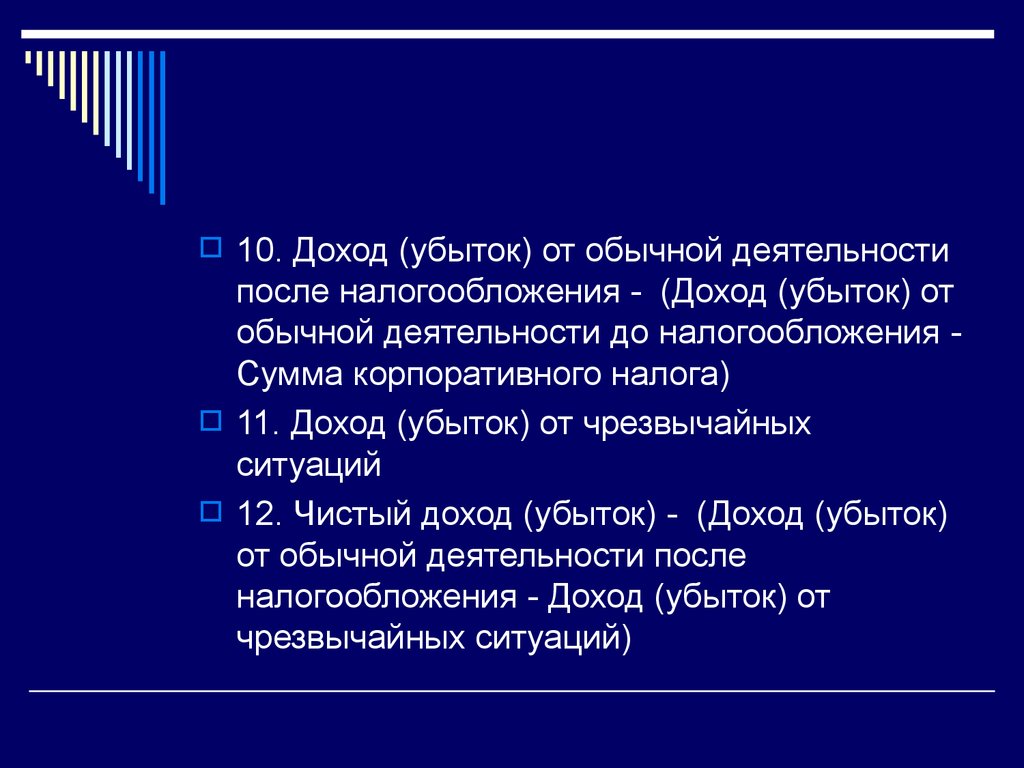 10. Доход (убыток) от обычной деятельности после налогообложения - (Доход (убыток) от обычной деятельности до налогообложения - Сумма корпоративного налога)

11. Доход (убыток) от чрезвычайных ситуаций

12. Чистый доход (убыток) - (Доход (убыток) от обычной деятельности после налогообложения - Доход (убыток) от чрезвычайных ситуаций)